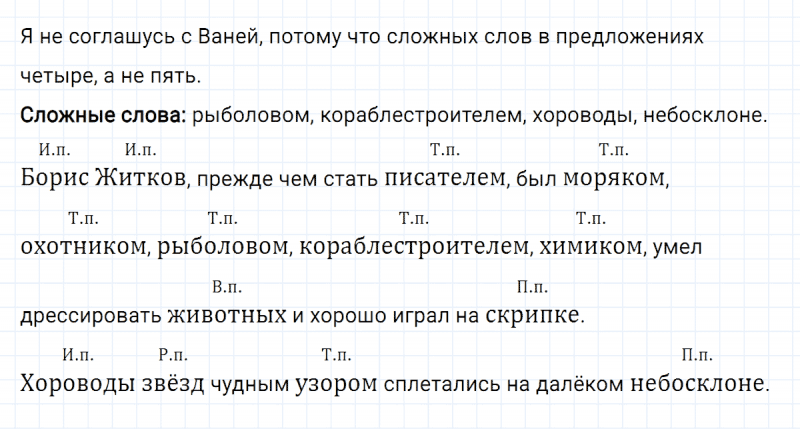 Я не соглашусь с Ваней, потому что сложных слов в предложениях четыре, а не пять.

**Сложные слова:** рыболовом, кораблестроителем, хороводы, небосклоне.

И.п. И.п. Т.п. Т.п.
Борис Житков, прежде чем стать писателем, был моряком,
Т.п. Т.п. Т.п. Т.п.
охотником, рыболовом, кораблестроителем, химиком, умел
В.п. П.п.
дрессировать животных и хорошо играл на скрипке.

И.п. Р.п. Т.п. П.п.
Хороводы звёзд чудным узором сплетались на далёком небосклоне.